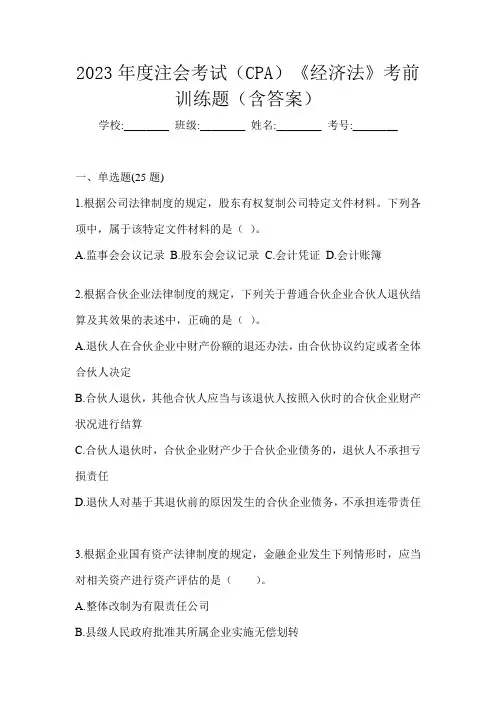 2023 年度注会考试（CPA）《经济法》考前训练题（含答案）

学校:________ 班级:________ 姓名:________ 考号:________

一、单选题(25 题)

1.根据公司法律制度的规定，股东有权复制公司特定文件材料。下列各项中，属于该特定文件材料的是（ ）。

A.监事会会议记录 B.股东会会议记录 C.会计凭证 D.会计账簿

2.根据合伙企业法律制度的规定，下列关于普通合伙企业合伙人退伙结算及其效果的表述中，正确的是（ ）。

A.退伙人在合伙企业中财产份额的退还办法，由合伙协议约定或者全体合伙人决定

B.合伙人退伙，其他合伙人应当与该退伙人按照入伙时的合伙企业财产状况进行结算

C.合伙人退伙时，合伙企业财产少于合伙企业债务的，退伙人不承担亏损责任

D.退伙人对基于其退伙前的原因发生的合伙企业债务，不承担连带责任

3.根据企业国有资产法律制度的规定，金融企业发生下列情形时，应当对相关资产进行资产评估的是（ ）。

A.整体改制为有限责任公司

B.县级人民政府批准其所属企业实施无偿划转